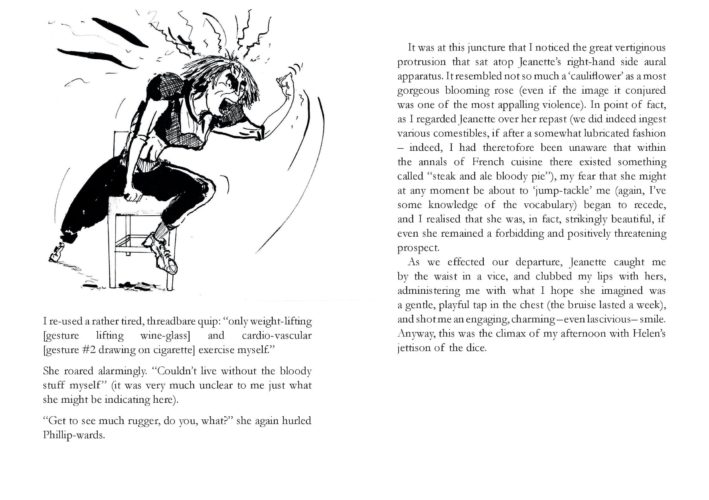 I re-used a rather tired, threadbare quip: "only weight-lifting [gesture lifting wine-glass] and cardio-vascular [gesture #2 drawing on cigarette] exercise myself."

She roared alarmingly. "Couldn't live without the bloody stuff myself" (it was very much unclear to me just what she might be indicating here).

"Get to see much rugger, do you, what?" she again hurled Phillip-wards.

It was at this juncture that I noticed the great vertiginous protrusion that sat atop Jeanette's right-hand side aural apparatus. It resembled not so much a 'cauliflower' as a most gorgeous blooming rose (even if the image it conjured was one of the most appalling violence). In point of fact, as I regarded Jeanette over her repast (we did indeed ingest various comestibles, if after a somewhat lubricated fashion – indeed, I had theretofore been unaware that within the annals of French cuisine there existed something called "steak and ale bloody pie"), my fear that she might at any moment be about to 'jump-tackle' me (again, I've some knowledge of the vocabulary) began to recede, and I realised that she was, in fact, strikingly beautiful, if even she remained a forbidding and positively threatening prospect.

As we effected our departure, Jeanette caught me by the waist in a vice, and clubbed my lips with hers, administering me with what I hope she imagined was a gentle, playful tap in the chest (the bruise lasted a week), and shot me an engaging, charming – even lascivious – smile. Anyway, this was the climax of my afternoon with Helen's jettison of the dice.